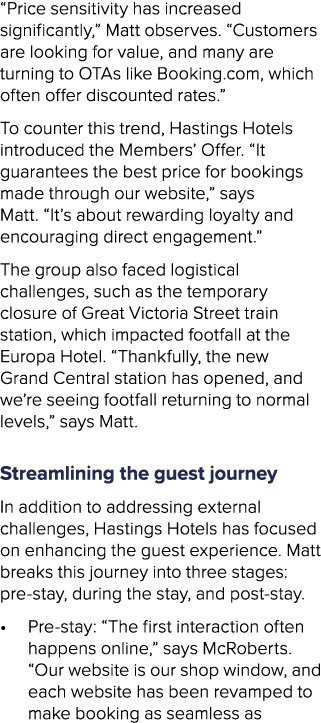 “Price sensitivity has increased significantly,” Matt observes. “Customers are looking for value, and many are turning to OTAs like Booking.com, which often offer discounted rates.”

To counter this trend, Hastings Hotels introduced the Members’ Offer. “It guarantees the best price for bookings made through our website,” says Matt. “It’s about rewarding loyalty and encouraging direct engagement.”

The group also faced logistical challenges, such as the temporary closure of Great Victoria Street train station, which impacted footfall at the Europa Hotel. “Thankfully, the new Grand Central station has opened, and we’re seeing footfall returning to normal levels,” says Matt.

Streamlining the guest journey

In addition to addressing external challenges, Hastings Hotels has focused on enhancing the guest experience. Matt breaks this journey into three stages: pre-stay, during the stay, and post-stay.

• Pre-stay: “The first interaction often happens online,” says McRoberts. “Our website is our shop window, and each website has been revamped to make booking as seamless as